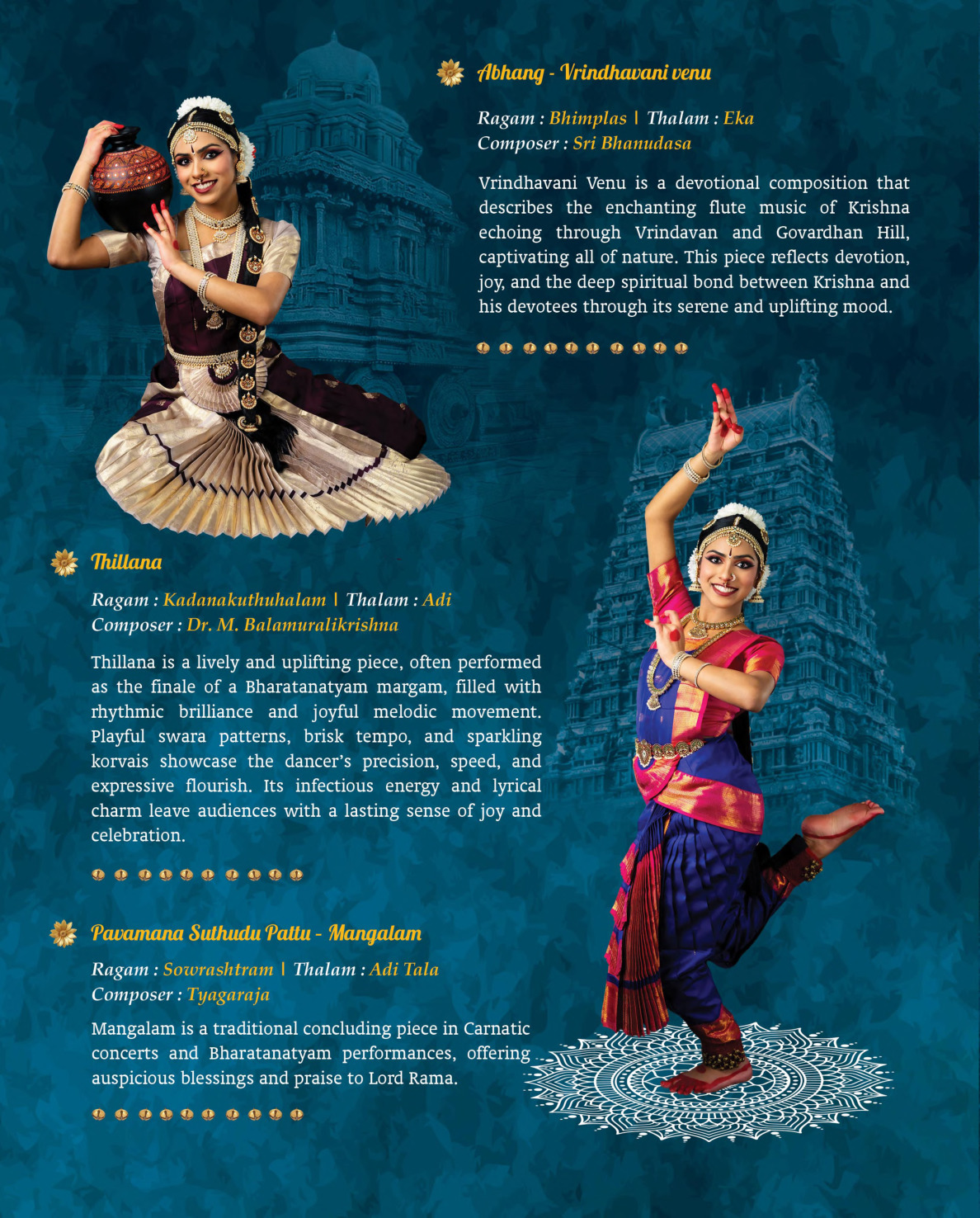 Abhang - Vrindhavani venu

Ragam : Bhimplas | Thalam : Eka
Composer : Sri Bhanudasa

Vrindhavani Venu is a devotional composition that describes the enchanting flute music of Krishna echoing through Vrindavan and Govardhan Hill, captivating all of nature. This piece reflects devotion, joy, and the deep spiritual bond between Krishna and his devotees through its serene and uplifting mood.

Thillana

Ragam : Kadanakuthuhalam | Thalam : Adi
Composer : Dr. M. Balamuralikrishna

Thillana is a lively and uplifting piece, often performed as the finale of a Bharatanatyam margam, filled with rhythmic brilliance and joyful melodic movement. Playful swara patterns, brisk tempo, and sparkling korvais showcase the dancer's precision, speed, and expressive flourish. Its infectious energy and lyrical charm leave audiences with a lasting sense of joy and celebration.

Pavamana Suthudu Pattu - Mangalam

Ragam : Sowrashtram | Thalam : Adi Tala
Composer : Tyagaraja

Mangalam is a traditional concluding piece in Carnatic concerts and Bharatanatyam performances, offering auspicious blessings and praise to Lord Rama.